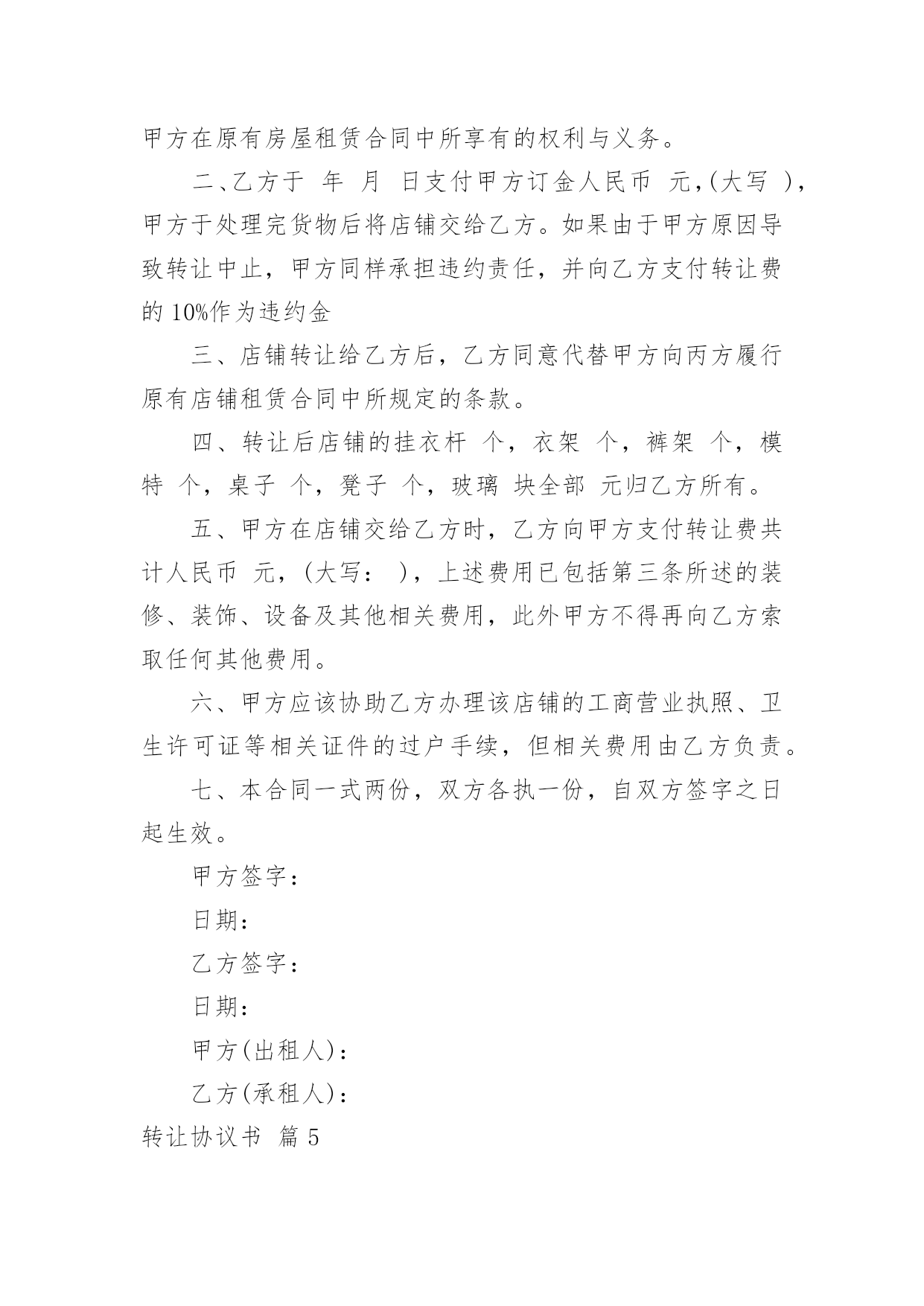 甲方在原有房屋租赁合同中所享有的权利与义务。

二、乙方于 年 月 日支付甲方订金人民币 元,(大写 ),甲方于处理完货物后将店铺交给乙方。如果由于甲方原因导致转让中止，甲方同样承担违约责任，并向乙方支付转让费的 10%作为违约金

三、店铺转让给乙方后，乙方同意代替甲方向丙方履行原有店铺租赁合同中所规定的条款。

四、转让后店铺的挂衣杆 个，衣架 个，裤架 个，模特 个，桌子 个，凳子 个，玻璃 块全部 元归乙方所有。

五、甲方在店铺交给乙方时，乙方向甲方支付转让费共计人民币 元，(大写： )，上述费用已包括第三条所述的装修、装饰、设备及其他相关费用，此外甲方不得再向乙方索取任何其他费用。

六、甲方应该协助乙方办理该店铺的工商营业执照、卫生许可证等相关证件的过户手续，但相关费用由乙方负责。

七、本合同一式两份，双方各执一份，自双方签字之日起生效。

甲方签字：

日期：

乙方签字：

日期：

甲方(出租人)：

乙方(承租人)：

转让协议书 篇 5